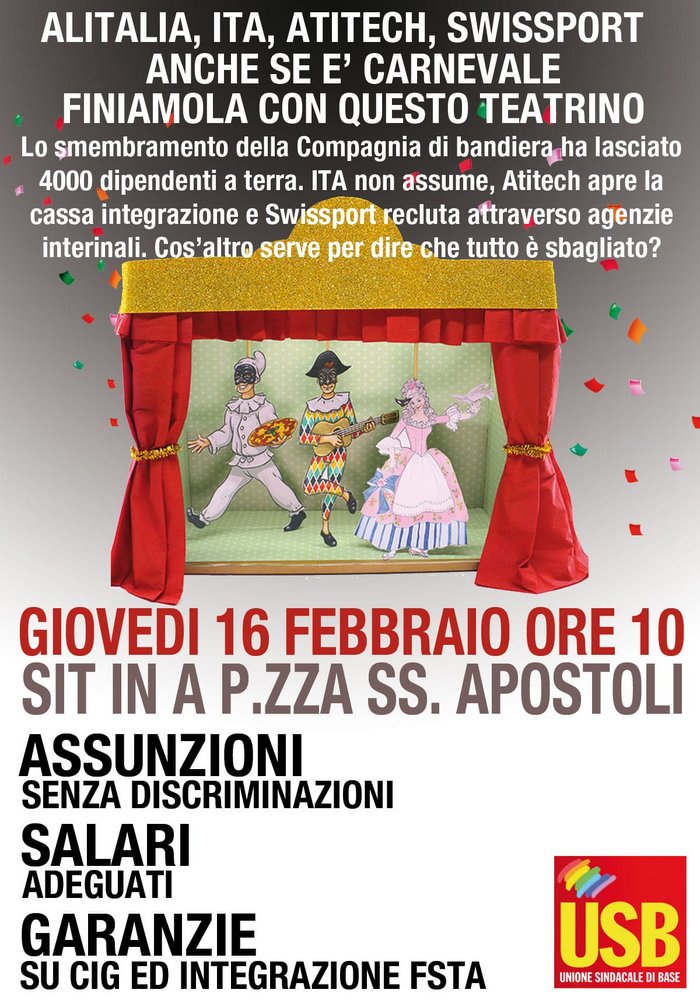 ALITALIA, ITA, ATITECH, SWISSPORT
ANCHE SE E' CARNEVALE
FINIAMOLA CON QUESTO TEATRINO

Lo smembramento della Compagnia di bandiera ha lasciato 4000 dipendenti a terra. ITA non assume, Atitech apre la cassa integrazione e Swissport recluta attraverso agenzie interinali. Cos'altro serve per dire che tutto è sbagliato?

GIOVEDI 16 FEBBRAIO ORE 10
SIT IN A P.ZZA SS. APOSTOLI

ASSUNZIONI
SENZA DISCRIMINAZIONI

SALARI
ADEGUATI

GARANZIE
SU CIG ED INTEGRAZIONE FSTA

USB
UNIONE SINDACALE DI BASE